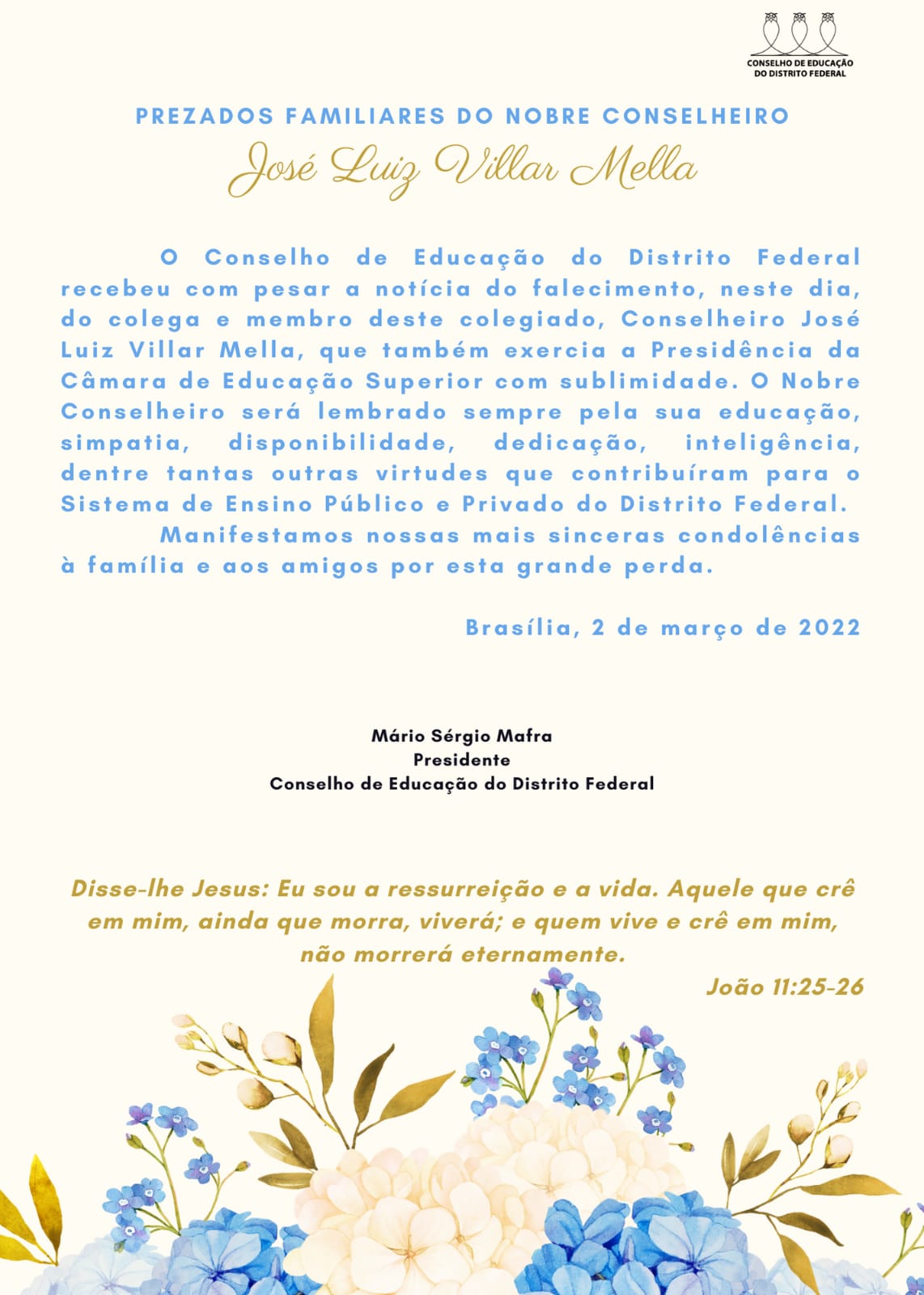 CONSELHO DE EDUCAÇÃO DO DISTRITO FEDERAL

PREZADOS FAMILIARES DO NOBRE CONSELHEIRO
José Luiz Villar Mella

O Conselho de Educação do Distrito Federal recebeu com pesar a notícia do falecimento, neste dia, do colega e membro deste colegiado, Conselheiro José Luiz Villar Mella, que também exercia a Presidência da Câmara de Educação Superior com sublimidade. O Nobre Conselheiro será lembrado sempre pela sua educação, simpatia, disponibilidade, dedicação, inteligência, dentre tantas outras virtudes que contribuíram para o Sistema de Ensino Público e Privado do Distrito Federal.

Manifestamos nossas mais sinceras condolências à família e aos amigos por esta grande perda.

Brasília, 2 de março de 2022

Mário Sérgio Mafra
Presidente
Conselho de Educação do Distrito Federal

Disse-lhe Jesus: Eu sou a ressurreição e a vida. Aquele que crê em mim, ainda que morra, viverá; e quem vive e crê em mim, não morrerá eternamente.
João 11:25-26